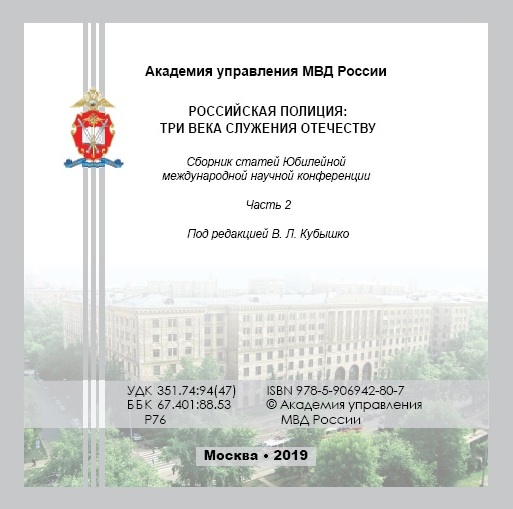 Академия управления МВД России

РОССИЙСКАЯ ПОЛИЦИЯ:
ТРИ ВЕКА СЛУЖЕНИЯ ОТЕЧЕСТВУ

Сборник статей Юбилейной международной научной конференции

Часть 2

Под редакцией В. Л. Кубышко

УДК 351.74:94(47)
ББК 67.401:88.53
Р76

ISBN 978-5-906942-80-7
© Академия управления МВД России

Москва • 2019